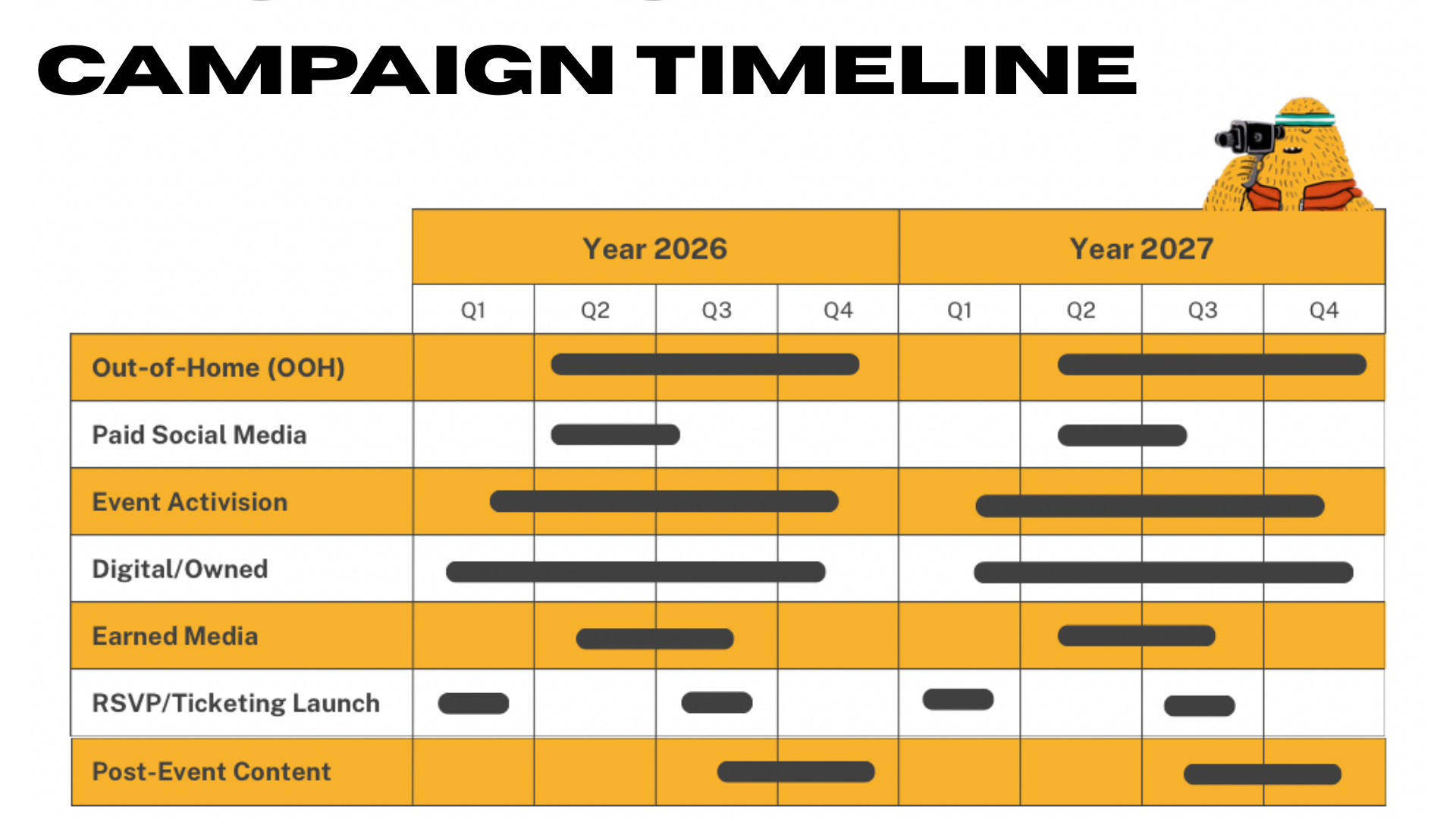 CAMPAIGN TIMELINE

| | Year 2026 | | | | Year 2027 | | | |
|---|---|---|---|---|---|---|---|---|
| | Q1 | Q2 | Q3 | Q4 | Q1 | Q2 | Q3 | Q4 |
| Out-of-Home (OOH) | | | | | | | | |
| Paid Social Media | | | | | | | | |
| Event Activision | | | | | | | | |
| Digital/Owned | | | | | | | | |
| Earned Media | | | | | | | | |
| RSVP/Ticketing Launch | | | | | | | | |
| Post-Event Content | | | | | | | | |